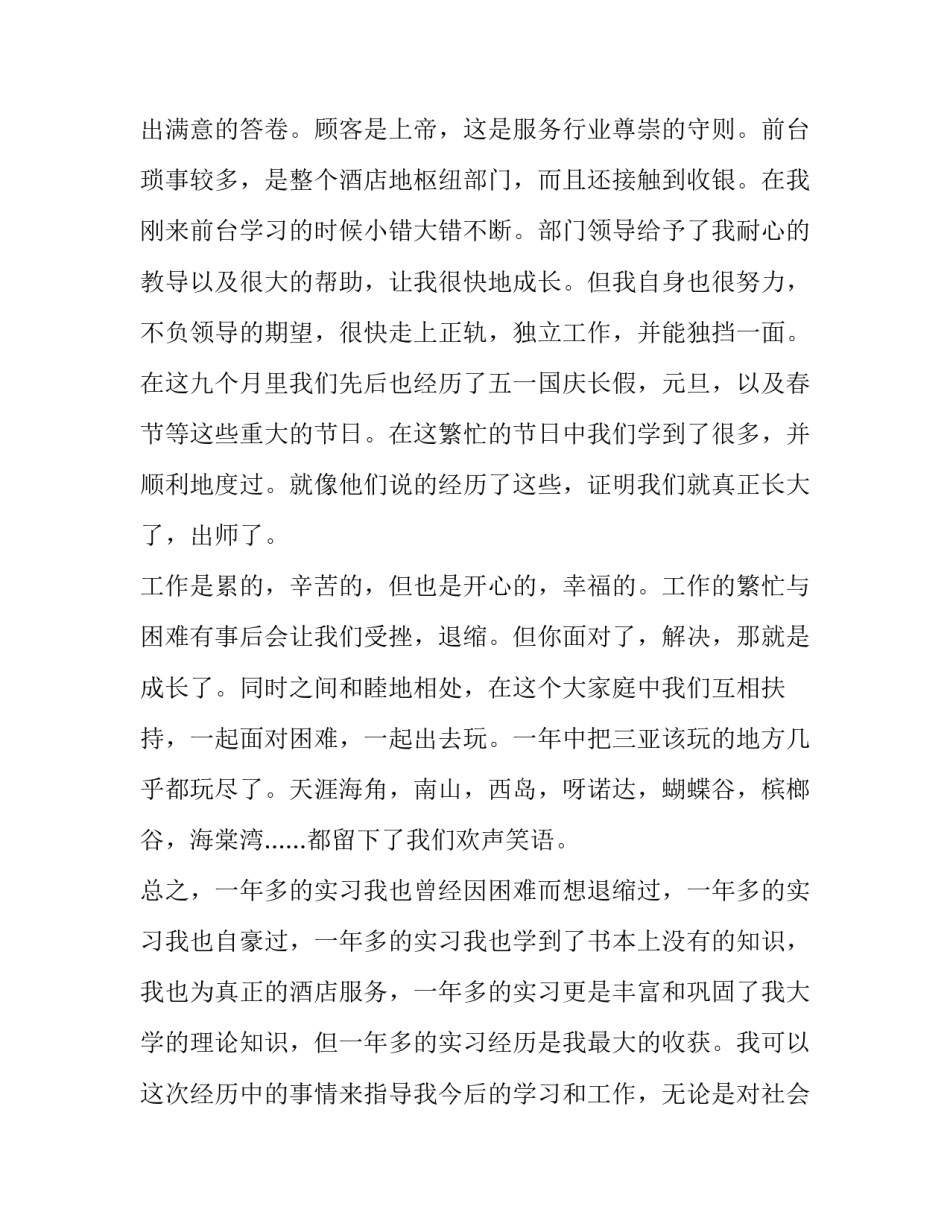 出满意的答卷。顾客是上帝，这是服务行业尊崇的守则。前台琐事较多，是整个酒店地枢纽部门，而且还接触到收银。在我刚来前台学习的时候小错大错不断。部门领导给予了我耐心的教导以及很大的帮助，让我很快地成长。但我自身也很努力，不负领导的期望，很快走上正轨，独立工作，并能独挡一面。在这九个月里我们先后也经历了五一国庆长假，元旦，以及春节等这些重大的节日。在这繁忙的节日中我们学到了很多，并顺利地度过。就像他们说的经历了这些，证明我们就真正长大了，出师了。

工作是累的，辛苦的，但也是开心的，幸福的。工作的繁忙与困难有事后会让我们受挫，退缩。但你面对了，解决，那就是成长了。同时之间和睦地相处，在这个大家庭中我们互相扶持，一起面对困难，一起出去玩。一年中把三亚该玩的地方几乎都玩尽了。天涯海角，南山，西岛，呀诺达，蝴蝶谷，槟榔谷，海棠湾……都留下了我们欢声笑语。

总之，一年多的实习我也曾经因困难而想退缩过，一年多的实习我也自豪过，一年多的实习我也学到了书本上没有的知识，我也为真正的酒店服务，一年多的实习更是丰富和巩固了我大学的理论知识，但一年多的实习经历是我最大的收获。我可以这次经历中的事情来指导我今后的学习和工作，无论是对社会